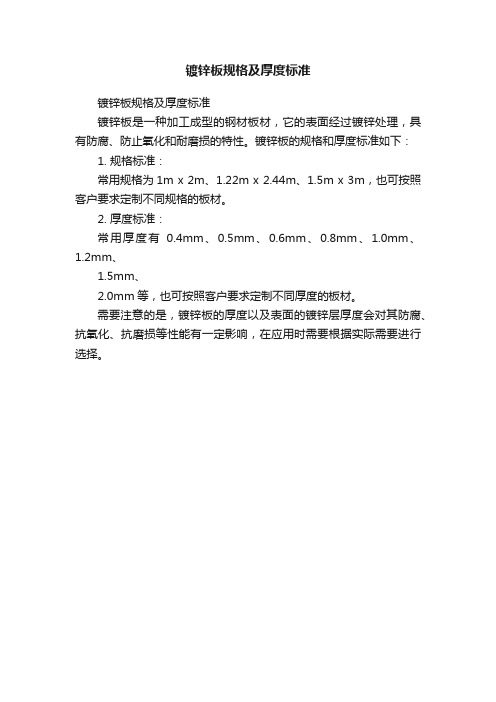 镀锌板规格及厚度标准

镀锌板规格及厚度标准

镀锌板是一种加工成型的钢材板材，它的表面经过镀锌处理，具有防腐、防止氧化和耐磨损的特性。镀锌板的规格和厚度标准如下：

1. 规格标准：

常用规格为 1m x 2m、1.22m x 2.44m、1.5m x 3m，也可按照客户要求定制不同规格的板材。

2. 厚度标准：

常用厚度有 0.4mm、0.5mm、0.6mm、0.8mm、1.0mm、1.2mm、

1.5mm、

2.0mm 等，也可按照客户要求定制不同厚度的板材。

需要注意的是，镀锌板的厚度以及表面的镀锌层厚度会对其防腐、抗氧化、抗磨损等性能有一定影响，在应用时需要根据实际需要进行选择。